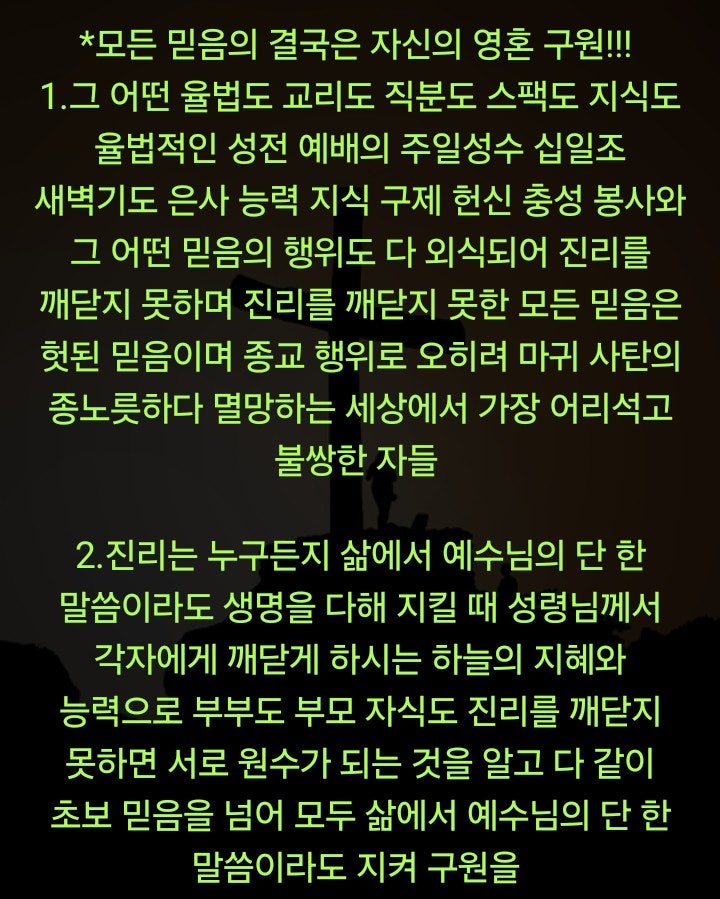 *모든 믿음의 결국은 자신의 영혼 구원!!!
1.그 어떤 율법도 교리도 직분도 스팩도 지식도 율법적인 성전 예배의 주일성수 십일조 새벽기도 은사 능력 지식 구제 헌신 충성 봉사와 그 어떤 믿음의 행위도 다 외식되어 진리를 깨닫지 못하며 진리를 깨닫지 못한 모든 믿음은 헛된 믿음이며 종교 행위로 오히려 마귀 사탄의 종노릇하다 멸망하는 세상에서 가장 어리석고 불쌍한 자들

2.진리는 누구든지 삶에서 예수님의 단 한 말씀이라도 생명을 다해 지킬 때 성령님께서 각자에게 깨닫게 하시는 하늘의 지혜와 능력으로 부부도 부모 자식도 진리를 깨닫지 못하면 서로 원수가 되는 것을 알고 다 같이 초보 믿음을 넘어 모두 삶에서 예수님의 단 한 말씀이라도 지켜 구원을